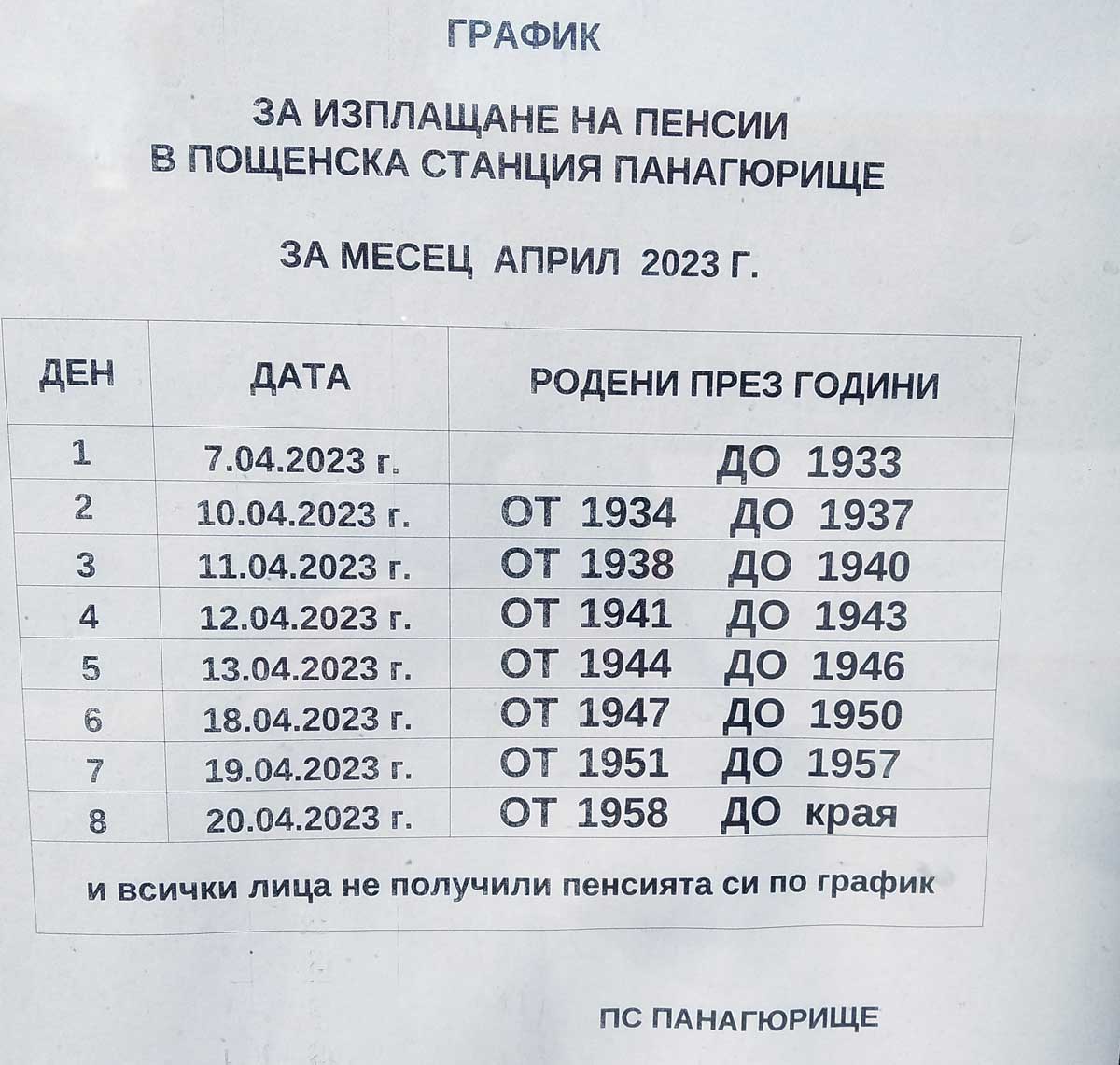 ГРАФИК

ЗА ИЗПЛАЩАНЕ НА ПЕНСИИ
В ПОЩЕНСКА СТАНЦИЯ ПАНАГЮРИЩЕ

ЗА МЕСЕЦ АПРИЛ 2023 Г.

| ДЕН | ДАТА | РОДЕНИ ПРЕЗ ГОДИНИ |
|---|---|---|
| 1 | 7.04.2023 г. | ДО 1933 |
| 2 | 10.04.2023 г. | ОТ 1934 ДО 1937 |
| 3 | 11.04.2023 г. | ОТ 1938 ДО 1940 |
| 4 | 12.04.2023 г. | ОТ 1941 ДО 1943 |
| 5 | 13.04.2023 г. | ОТ 1944 ДО 1946 |
| 6 | 18.04.2023 г. | ОТ 1947 ДО 1950 |
| 7 | 19.04.2023 г. | ОТ 1951 ДО 1957 |
| 8 | 20.04.2023 г. | ОТ 1958 ДО края |
| и всички лица не получили пенсията си по график | | |

ПС ПАНАГЮРИЩЕ